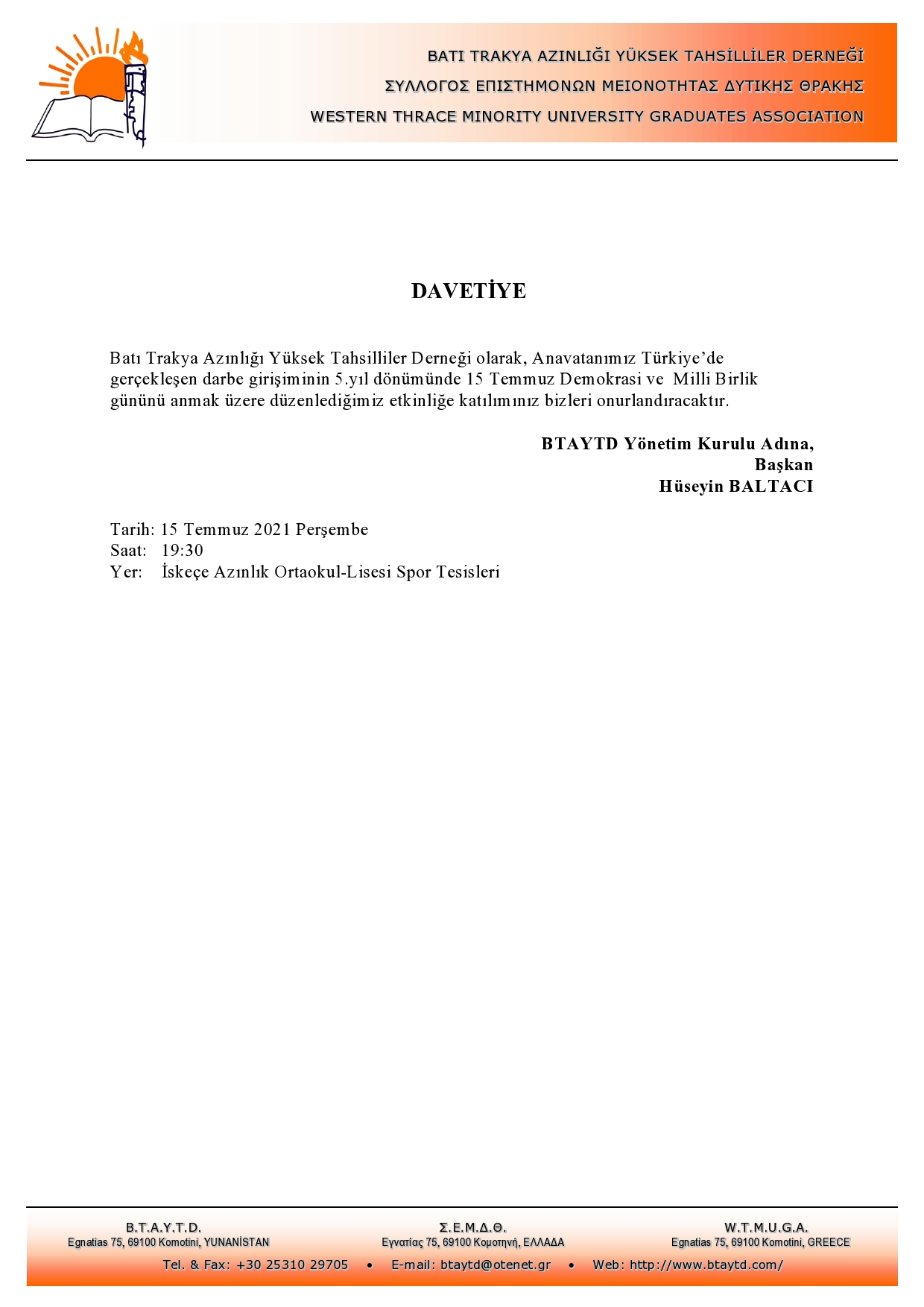 BATI TRAKYA AZINLIĞI YÜKSEK TAHSİLLİLER DERNEĞİ
ΣΥΛΛΟΓΟΣ ΕΠΙΣΤΗΜΟΝΩΝ ΜΕΙΟΝΟΤΗΤΑΣ ΔΥΤΙΚΗΣ ΘΡΑΚΗΣ
WESTERN THRACE MINORITY UNIVERSITY GRADUATES ASSOCIATION

DAVETİYE

Batı Trakya Azınlığı Yüksek Tahsilliler Derneği olarak, Anavatanımız Türkiye'de gerçekleşen darbe girişiminin 5.yıl dönümünde 15 Temmuz Demokrasi ve Milli Birlik gününü anmak üzere düzenlediğimiz etkinliğe katılımınız bizleri onurlandıracaktır.

BTAYTD Yönetim Kurulu Adına,
Başkan
Hüseyin BALTACI

Tarih: 15 Temmuz 2021 Perşembe
Saat: 19:30
Yer: İskeçe Azınlık Ortaokul-Lisesi Spor Tesisleri

B.T.A.Y.T.D.
Egnatias 75, 69100 Komotini, YUNANİSTAN
Σ.Ε.Μ.Δ.Θ.
Εγνατίας 75, 69100 Κομοτηνή, ΕΛΛΑΔΑ
W.T.M.U.G.A.
Egnatias 75, 69100 Komotini, GREECE
Tel. & Fax: +30 25310 29705 • E-mail: btaytd@otenet.gr • Web: http://www.btaytd.com/